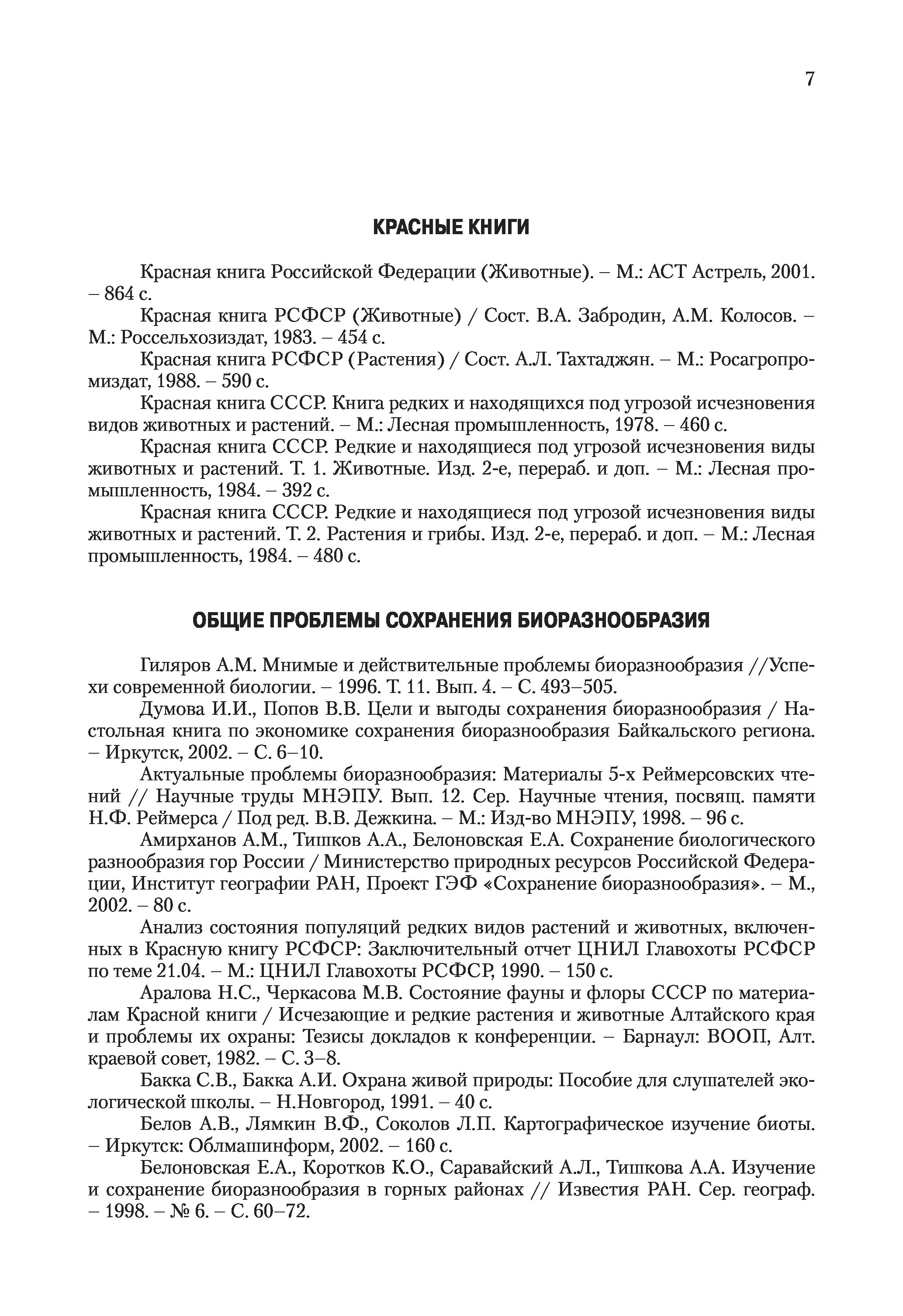 7

КРАСНЫЕ КНИГИ

Красная книга Российской Федерации (Животные). – М.: АСТ Астрель, 2001. – 864 с.

Красная книга РСФСР (Животные) / Сост. В.А. Забродин, А.М. Колосов. – М.: Россельхозиздат, 1983. – 454 с.

Красная книга РСФСР (Растения) / Сост. А.Л. Тахтаджян. – М.: Росагропромиздат, 1988. – 590 с.

Красная книга СССР. Книга редких и находящихся под угрозой исчезновения видов животных и растений. – М.: Лесная промышленность, 1978. – 460 с.

Красная книга СССР. Редкие и находящиеся под угрозой исчезновения виды животных и растений. Т. 1. Животные. Изд. 2-е, перераб. и доп. – М.: Лесная промышленность, 1984. – 392 с.

Красная книга СССР. Редкие и находящиеся под угрозой исчезновения виды животных и растений. Т. 2. Растения и грибы. Изд. 2-е, перераб. и доп. – М.: Лесная промышленность, 1984. – 480 с.

ОБЩИЕ ПРОБЛЕМЫ СОХРАНЕНИЯ БИОРАЗНООБРАЗИЯ

Гиляров А.М. Мнимые и действительные проблемы биоразнообразия //Успехи современной биологии. – 1996. Т. 11. Вып. 4. – С. 493–505.

Думова И.И., Попов В.В. Цели и выгоды сохранения биоразнообразия / Настольная книга по экономике сохранения биоразнообразия Байкальского региона. – Иркутск, 2002. – С. 6–10.

Актуальные проблемы биоразнообразия: Материалы 5-х Реймерсовских чтений // Научные труды МНЭПУ. Вып. 12. Сер. Научные чтения, посвящ. памяти Н.Ф. Реймерса / Под ред. В.В. Дежкина. – М.: Изд-во МНЭПУ, 1998. – 96 с.

Амирханов А.М., Тишков А.А., Белоновская Е.А. Сохранение биологического разнообразия гор России / Министерство природных ресурсов Российской Федерации, Институт географии РАН, Проект ГЭФ «Сохранение биоразнообразия». – М., 2002. – 80 с.

Анализ состояния популяций редких видов растений и животных, включенных в Красную книгу РСФСР: Заключительный отчет ЦНИЛ Главохоты РСФСР по теме 21.04. – М.: ЦНИЛ Главохоты РСФСР, 1990. – 150 с.

Аралова Н.С., Черкасова М.В. Состояние фауны и флоры СССР по материалам Красной книги / Исчезающие и редкие растения и животные Алтайского края и проблемы их охраны: Тезисы докладов к конференции. – Барнаул: ВООП, Алт. краевой совет, 1982. – С. 3–8.

Бакка С.В., Бакка А.И. Охрана живой природы: Пособие для слушателей экологической школы. – Н.Новгород, 1991. – 40 с.

Белов А.В., Лямкин В.Ф., Соколов Л.П. Картографическое изучение биоты. – Иркутск: Облмашинформ, 2002. – 160 с.

Белоновская Е.А., Коротков К.О., Саравайский А.Л., Тишкова А.А. Изучение и сохранение биоразнообразия в горных районах // Известия РАН. Сер. географ. – 1998. – № 6. – С. 60–72.